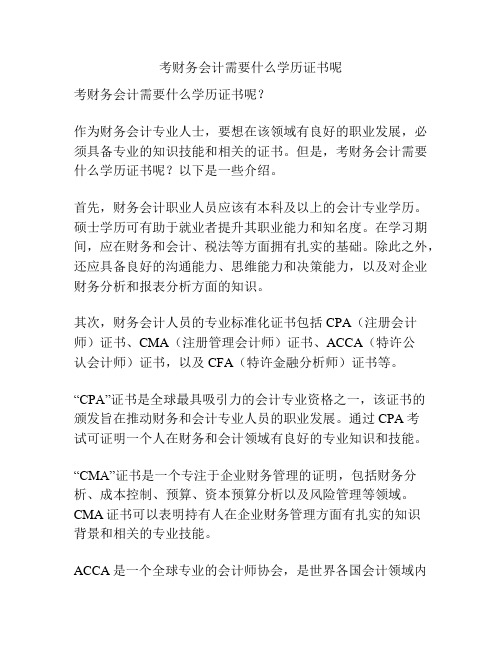 考财务会计需要什么学历证书呢

考财务会计需要什么学历证书呢？

作为财务会计专业人士，要想在该领域有良好的职业发展，必须具备专业的知识技能和相关的证书。但是，考财务会计需要什么学历证书呢？以下是一些介绍。

首先，财务会计职业人员应该有本科及以上的会计专业学历。硕士学历可有助于就业者提升其职业能力和知名度。在学习期间，应在财务和会计、税法等方面拥有扎实的基础。除此之外，还应具备良好的沟通能力、思维能力和决策能力，以及对企业财务分析和报表分析方面的知识。

其次，财务会计人员的专业标准化证书包括 CPA（注册会计师）证书、CMA（注册管理会计师）证书、ACCA（特许公认会计师）证书，以及 CFA（特许金融分析师）证书等。

“CPA”证书是全球最具吸引力的会计专业资格之一，该证书的颁发旨在推动财务和会计专业人员的职业发展。通过 CPA 考试可证明一个人在财务和会计领域有良好的专业知识和技能。

“CMA”证书是一个专注于企业财务管理的证明，包括财务分析、成本控制、预算、资本预算分析以及风险管理等领域。CMA 证书可以表明持有人在企业财务管理方面有扎实的知识背景和相关的专业技能。

ACCA 是一个全球专业的会计师协会，是世界各国会计领域内